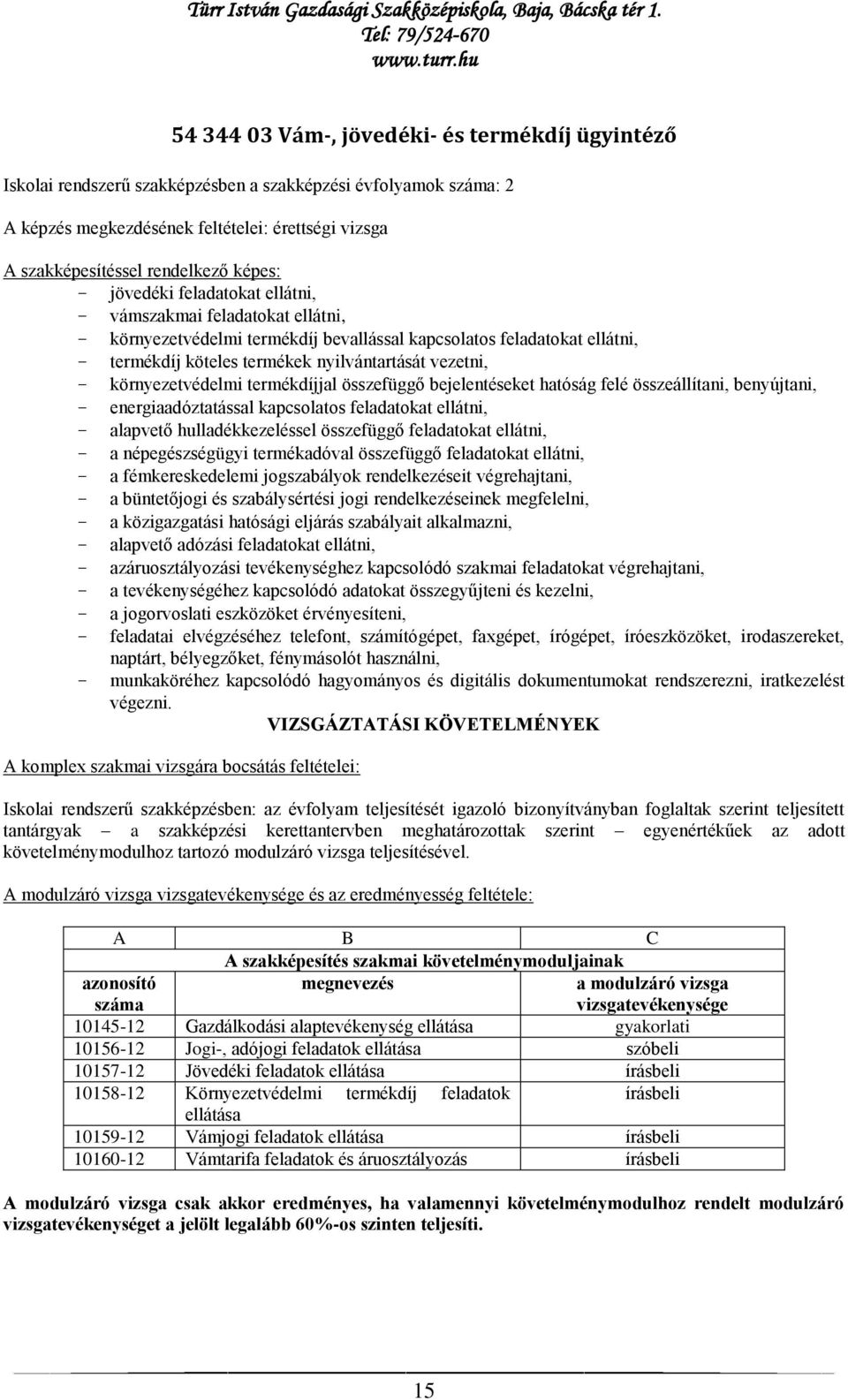 Türr István Gazdasági Szakközépiskola, Baja, Bácska tér 1.
Tel: 79/524-670
www.turr.hu

54 344 03 Vám-, jövedéki- és termékdíj ügyintéző

Iskolai rendszerű szakképzésben a szakképzési évfolyamok száma: 2

A képzés megkezdésének feltételei: érettségi vizsga

A szakképesítéssel rendelkező képes:
- jövedéki feladatokat ellátni,
- vámszakmai feladatokat ellátni,
- környezetvédelmi termékdíj bevallással kapcsolatos feladatokat ellátni,
- termékdíj köteles termékek nyilvántartását vezetni,
- környezetvédelmi termékdíjjal összefüggő bejelentéseket hatóság felé összeállítani, benyújtani,
- energiaadóztatással kapcsolatos feladatokat ellátni,
- alapvető hulladékkezeléssel összefüggő feladatokat ellátni,
- a népegészségügyi termékadóval összefüggő feladatokat ellátni,
- a fémkereskedelemi jogszabályok rendelkezéseit végrehajtani,
- a büntetőjogi és szabálysértési jogi rendelkezéseinek megfelelni,
- a közigazgatási hatósági eljárás szabályait alkalmazni,
- alapvető adózási feladatokat ellátni,
- azáruosztályozási tevékenységhez kapcsolódó szakmai feladatokat végrehajtani,
- a tevékenységéhez kapcsolódó adatokat összegyűjteni és kezelni,
- a jogorvoslati eszközöket érvényesíteni,
- feladatai elvégzéséhez telefont, számítógépet, faxgépet, írógépet, íróeszközöket, irodaszereket, naptárt, bélyegzőket, fénymásolót használni,
- munkaköréhez kapcsolódó hagyományos és digitális dokumentumokat rendszerezni, iratkezelést végezni.

VIZSGÁZTATÁSI KÖVETELMÉNYEK

A komplex szakmai vizsgára bocsátás feltételei:

Iskolai rendszerű szakképzésben: az évfolyam teljesítését igazoló bizonyítványban foglaltak szerint teljesített tantárgyak – a szakképzési kerettantervben meghatározottak szerint – egyenértékűek az adott követelménymodulhoz tartozó modulzáró vizsga teljesítésével.

A modulzáró vizsga vizsgatevékenysége és az eredményesség feltétele:

| A | B | C |
|---|---|---|
| A szakképesítés szakmai követelménymoduljainak | | |
| azonosító száma | megnevezés | a modulzáró vizsga vizsgatevékenysége |
| 10145-12 | Gazdálkodási alaptevékenység ellátása | gyakorlati |
| 10156-12 | Jogi-, adójogi feladatok ellátása | szóbeli |
| 10157-12 | Jövedéki feladatok ellátása | írásbeli |
| 10158-12 | Környezetvédelmi termékdíj feladatok ellátása | írásbeli |
| 10159-12 | Vámjogi feladatok ellátása | írásbeli |
| 10160-12 | Vámtarifa feladatok és áruosztályozás | írásbeli |

A modulzáró vizsga csak akkor eredményes, ha valamennyi követelménymodulhoz rendelt modulzáró vizsgatevékenységet a jelölt legalább 60%-os szinten teljesíti.

15